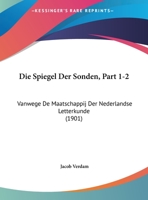 •KESSINGER'S RARE REPRINTS•

Die Spiegel Der Sonden, Part 1-2

Vanwege De Maatschappij Der Nederlandse Letterkunde
(1901)

Jacob Verdam